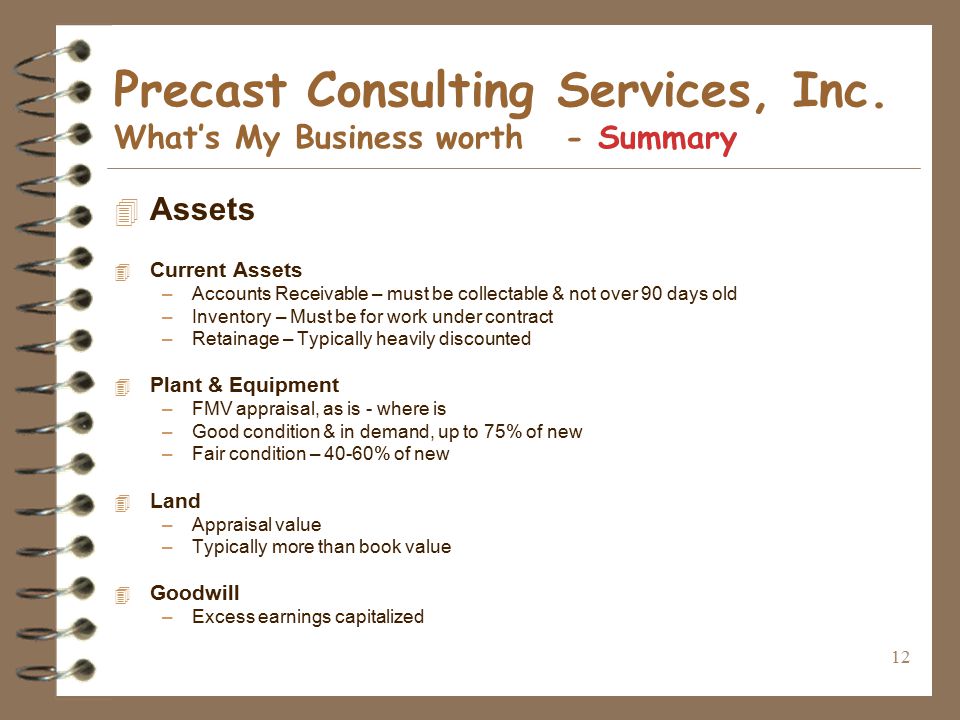 Precast Consulting Services, Inc.
What's My Business worth - Summary

Assets

Current Assets
– Accounts Receivable – must be collectable & not over 90 days old
– Inventory – Must be for work under contract
– Retainage – Typically heavily discounted

Plant & Equipment
– FMV appraisal, as is - where is
– Good condition & in demand, up to 75% of new
– Fair condition – 40-60% of new

Land
– Appraisal value
– Typically more than book value

Goodwill
– Excess earnings capitalized

12